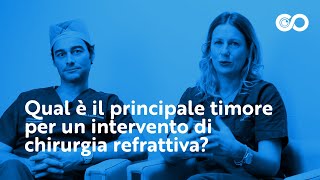 Qual è il principale timore per un intervento di chirurgia refrattiva?